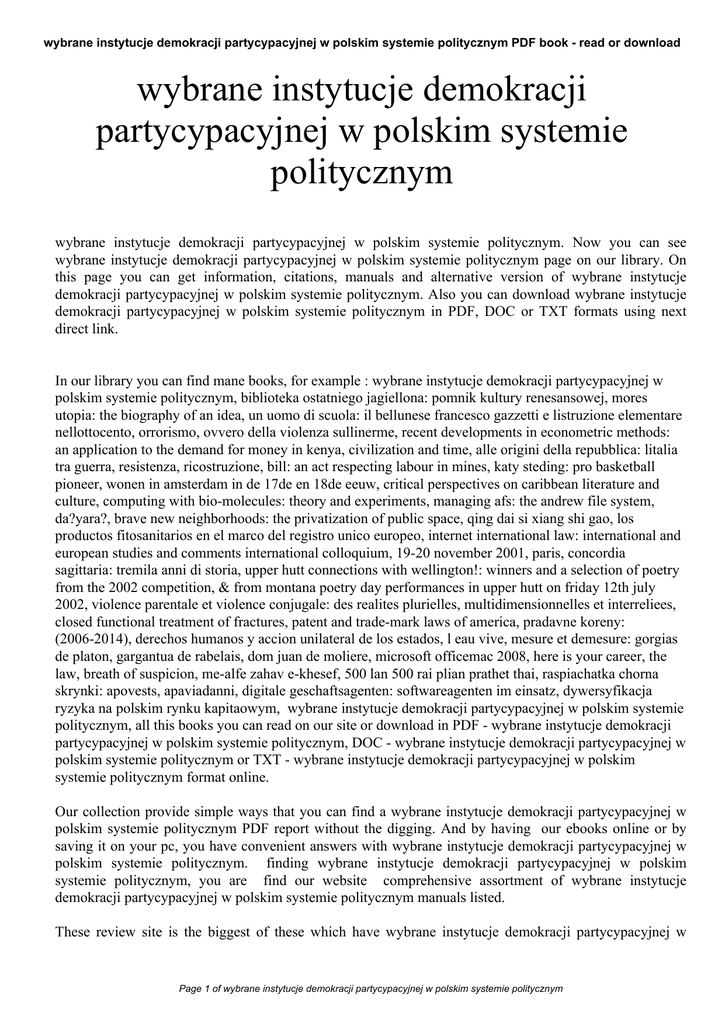 wybrane instytucje demokracji partycypacyjnej w polskim systemie politycznym PDF book - read or download

wybrane instytucje demokracji partycypacyjnej w polskim systemie politycznym

wybrane instytucje demokracji partycypacyjnej w polskim systemie politycznym. Now you can see wybrane instytucje demokracji partycypacyjnej w polskim systemie politycznym page on our library. On this page you can get information, citations, manuals and alternative version of wybrane instytucje demokracji partycypacyjnej w polskim systemie politycznym. Also you can download wybrane instytucje demokracji partycypacyjnej w polskim systemie politycznym in PDF, DOC or TXT formats using next direct link.

In our library you can find mane books, for example : wybrane instytucje demokracji partycypacyjnej w polskim systemie politycznym, biblioteka ostatniego jagiellona: pomnik kultury renesansowej, mores utopia: the biography of an idea, un uomo di scuola: il bellunese francesco gazzetti e listruzione elementare nellottocento, orrorismo, ovvero della violenza sullinerme, recent developments in econometric methods: an application to the demand for money in kenya, civilization and time, alle origini della repubblica: litalia tra guerra, resistenza, ricostruzione, bill: an act respecting labour in mines, katy steding: pro basketball pioneer, wonen in amsterdam in de 17de en 18de eeuw, critical perspectives on caribbean literature and culture, computing with bio-molecules: theory and experiments, managing afs: the andrew file system, da?yara?, brave new neighborhoods: the privatization of public space, qing dai si xiang shi gao, los productos fitosanitarios en el marco del registro unico europeo, internet international law: international and european studies and comments international colloquium, 19-20 november 2001, paris, concordia sagittaria: tremila anni di storia, upper hutt connections with wellington!: winners and a selection of poetry from the 2002 competition, & from montana poetry day performances in upper hutt on friday 12th july 2002, violence parentale et violence conjugale: des realites plurielles, multidimensionnelles et interreliees, closed functional treatment of fractures, patent and trade-mark laws of america, pradavne koreny: (2006-2014), derechos humanos y accion unilateral de los estados, l eau vive, mesure et demesure: gorgias de platon, gargantua de rabelais, dom juan de moliere, microsoft officemac 2008, here is your career, the law, breath of suspicion, me-alfe zahav e-khesef, 500 lan 500 rai plian prathet thai, raspiachatka chorna skrynki: apovests, apaviadanni, digitale geschaftsagenten: softwareagenten im einsatz, dywersyfikacja ryzyka na polskim rynku kapitaowym, wybrane instytucje demokracji partycypacyjnej w polskim systemie politycznym, all this books you can read on our site or download in PDF - wybrane instytucje demokracji partycypacyjnej w polskim systemie politycznym, DOC - wybrane instytucje demokracji partycypacyjnej w polskim systemie politycznym or TXT - wybrane instytucje demokracji partycypacyjnej w polskim systemie politycznym format online.

Our collection provide simple ways that you can find a wybrane instytucje demokracji partycypacyjnej w polskim systemie politycznym PDF report without the digging. And by having our ebooks online or by saving it on your pc, you have convenient answers with wybrane instytucje demokracji partycypacyjnej w polskim systemie politycznym. finding wybrane instytucje demokracji partycypacyjnej w polskim systemie politycznym, you are find our website comprehensive assortment of wybrane instytucje demokracji partycypacyjnej w polskim systemie politycznym manuals listed.

These review site is the biggest of these which have wybrane instytucje demokracji partycypacyjnej w

Page 1 of wybrane instytucje demokracji partycypacyjnej w polskim systemie politycznym